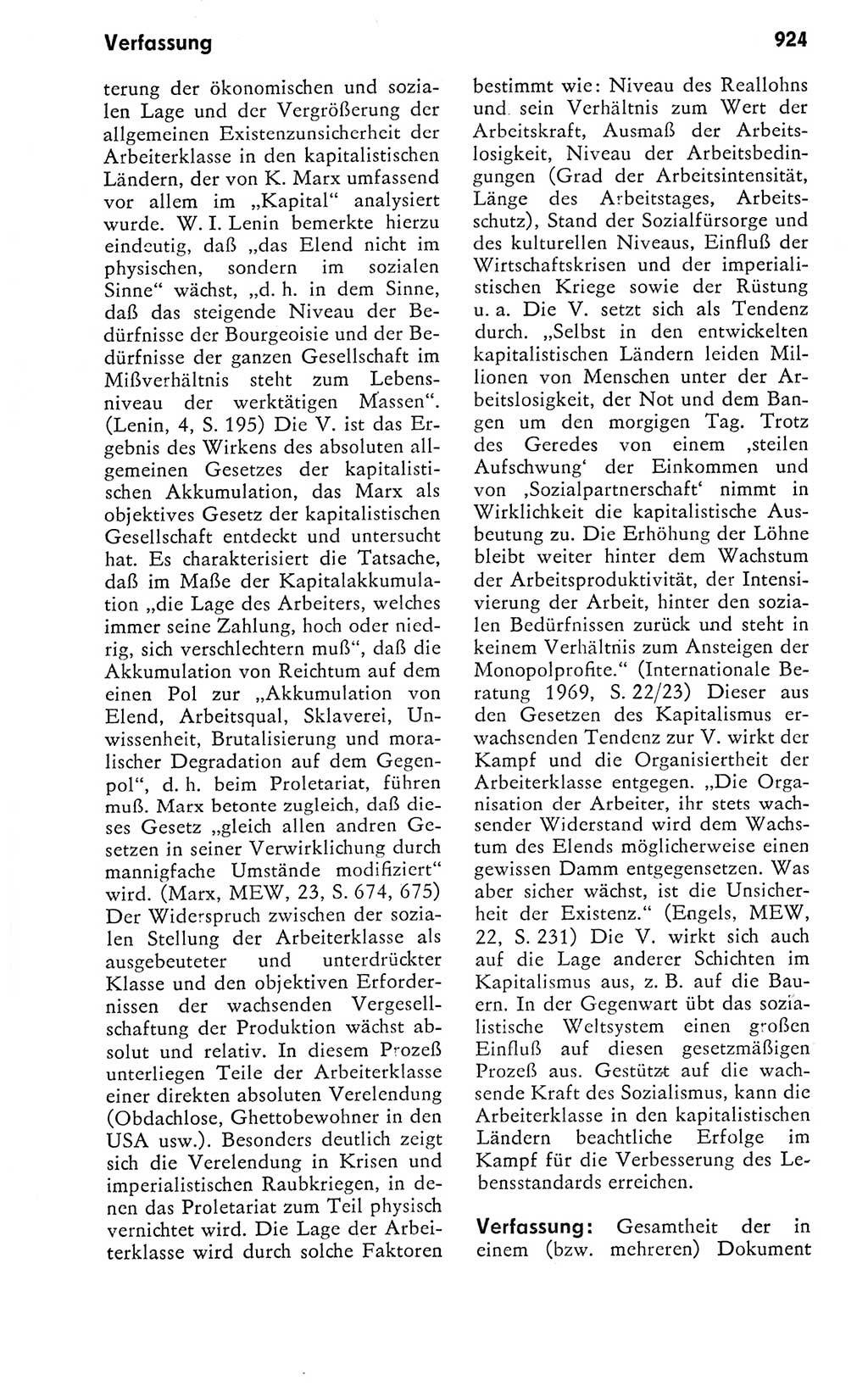 Verfassung

924

terung der ökonomischen und sozialen Lage und der Vergrößerung der allgemeinen Existenzunsicherheit der Arbeiterklasse in den kapitalistischen Ländern, der von K. Marx umfassend vor allem im „Kapital“ analysiert wurde. W. I. Lenin bemerkte hierzu eindeutig, daß „das Elend nicht im physischen, sondern im sozialen Sinne“ wächst, „d. h. in dem Sinne, daß das steigende Niveau der Bedürfnisse der Bourgeoisie und der Bedürfnisse der ganzen Gesellschaft im Mißverhältnis steht zum Lebensniveau der werktätigen Massen“. (Lenin, 4, S. 195) Die V. ist das Ergebnis des Wirkens des absoluten allgemeinen Gesetzes der kapitalistischen Akkumulation, das Marx als objektives Gesetz der kapitalistischen Gesellschaft entdeckt und untersucht hat. Es charakterisiert die Tatsache, daß im Maße der Kapitalakkumulation „die Lage des Arbeiters, welches immer seine Zahlung, hoch oder niedrig, sich verschlechtern muß“, daß die Akkumulation von Reichtum auf dem einen Pol zur „Akkumulation von Elend, Arbeitsqual, Sklaverei, Unwissenheit, Brutalisierung und moralischer Degradation auf dem Gegenpol“, d. h. beim Proletariat, führen muß. Marx betonte zugleich, daß dieses Gesetz „gleich allen andren Gesetzen in seiner Verwirklichung durch mannigfache Umstände modifiziert“ wird. (Marx, MEW, 23, S. 674, 675) Der Widerspruch zwischen der sozialen Stellung der Arbeiterklasse als ausgebeuteter und unterdrückter Klasse und den objektiven Erfordernissen der wachsenden Vergesellschaftung der Produktion wächst absolut und relativ. In diesem Prozeß unterliegen Teile der Arbeiterklasse einer direkten absoluten Verelendung (Obdachlose, Ghettobewohner in den USA usw.). Besonders deutlich zeigt sich die Verelendung in Krisen und imperialistischen Raubkriegen, in denen das Proletariat zum Teil physisch vernichtet wird. Die Lage der Arbeiterklasse wird durch solche Faktoren bestimmt wie: Niveau des Reallohns und sein Verhältnis zum Wert der Arbeitskraft, Ausmaß der Arbeitslosigkeit, Niveau der Arbeitsbedingungen (Grad der Arbeitsintensität, Länge des Arbeitstages, Arbeitsschutz), Stand der Sozialfürsorge und des kulturellen Niveaus, Einfluß der Wirtschaftskrisen und der imperialistischen Kriege sowie der Rüstung u. a. Die V. setzt sich als Tendenz durch. „Selbst in den entwickelten kapitalistischen Ländern leiden Millionen von Menschen unter der Arbeitslosigkeit, der Not und dem Bangen um den morgigen Tag. Trotz des Geredes von einem ‚steilen Aufschwung‘ der Einkommen und von ‚Sozialpartnerschaft‘ nimmt in Wirklichkeit die kapitalistische Ausbeutung zu. Die Erhöhung der Löhne bleibt weiter hinter dem Wachstum der Arbeitsproduktivität, der Intensivierung der Arbeit, hinter den sozialen Bedürfnissen zurück und steht in keinem Verhältnis zum Ansteigen der Monopolprofite.“ (Internationale Beratung 1969, S. 22/23) Dieser aus den Gesetzen des Kapitalismus erwachsenden Tendenz zur V. wirkt der Kampf und die Organisiertheit der Arbeiterklasse entgegen. „Die Organisation der Arbeiter, ihr stets wachsender Widerstand wird dem Wachstum des Elends möglicherweise einen gewissen Damm entgegensetzen. Was aber sicher wächst, ist die Unsicherheit der Existenz.“ (Engels, MEW, 22, S. 231) Die V. wirkt sich auch auf die Lage anderer Schichten im Kapitalismus aus, z. B. auf die Bauern. In der Gegenwart übt das sozialistische Weltsystem einen großen Einfluß auf diesen gesetzmäßigen Prozeß aus. Gestützt auf die wachsende Kraft des Sozialismus, kann die Arbeiterklasse in den kapitalistischen Ländern beachtliche Erfolge im Kampf für die Verbesserung des Lebensstandards erreichen.

Verfassung: Gesamtheit der in einem (bzw. mehreren) Dokument